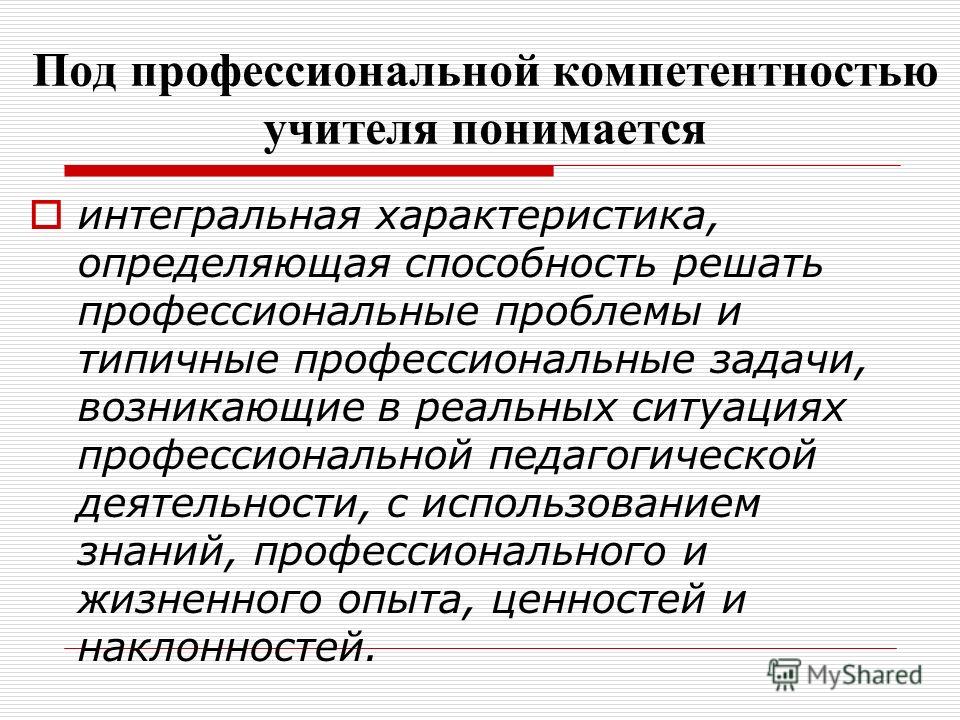 Под профессиональной компетентностью учителя понимается

интегральная характеристика, определяющая способность решать профессиональные проблемы и типичные профессиональные задачи, возникающие в реальных ситуациях профессиональной педагогической деятельности, с использованием знаний, профессионального и жизненного опыта, ценностей и наклонностей.

MyShared